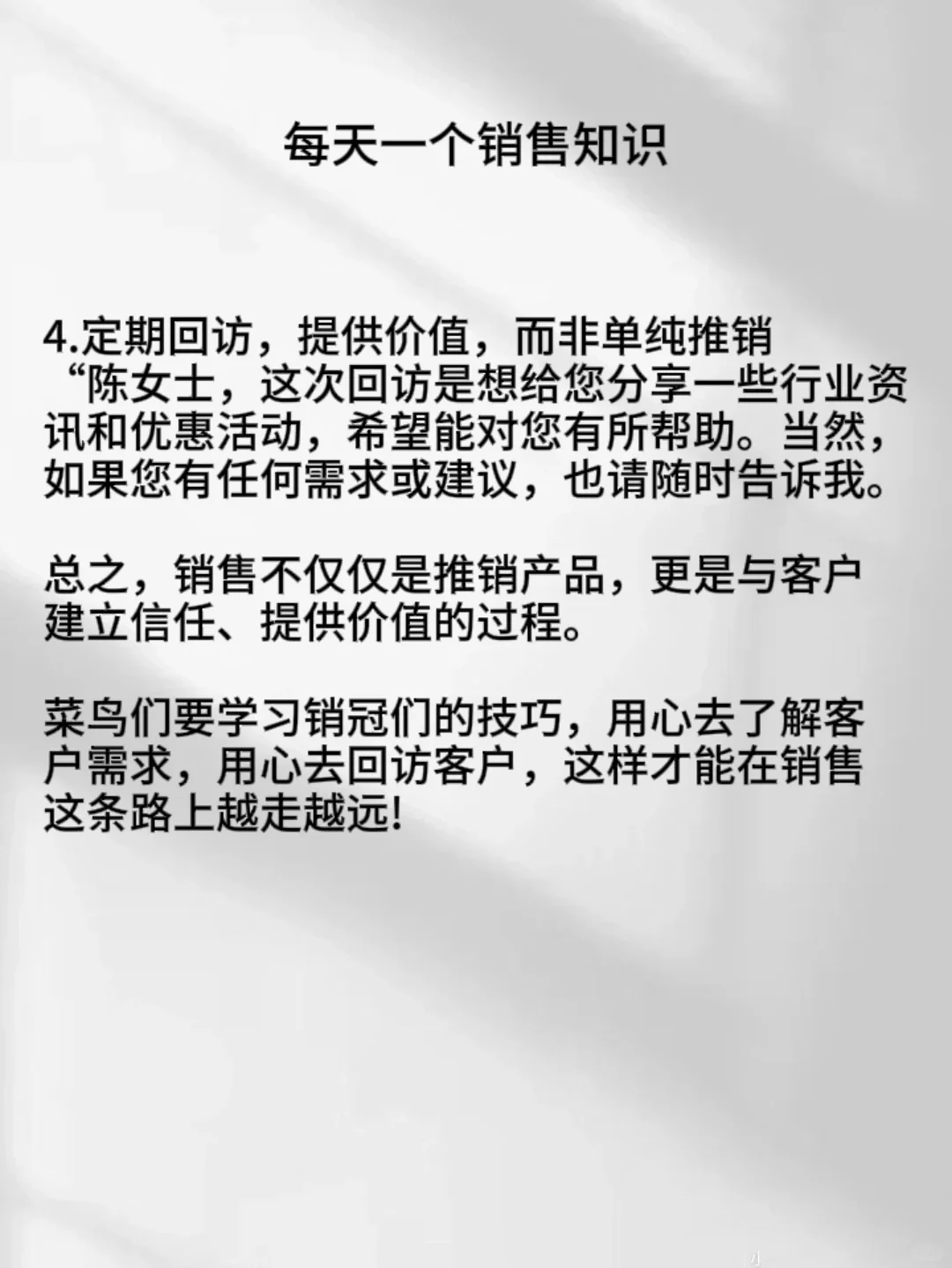 每天一个销售知识

4.定期回访，提供价值，而非单纯推销
“陈女士，这次回访是想给您分享一些行业资讯和优惠活动，希望能对您有所帮助。当然，如果您有任何需求或建议，也请随时告诉我。

总之，销售不仅仅是推销产品，更是与客户建立信任、提供价值的过程。

菜鸟们要学习销冠们的技巧，用心去了解客户需求，用心去回访客户，这样才能在销售这条路上越走越远!